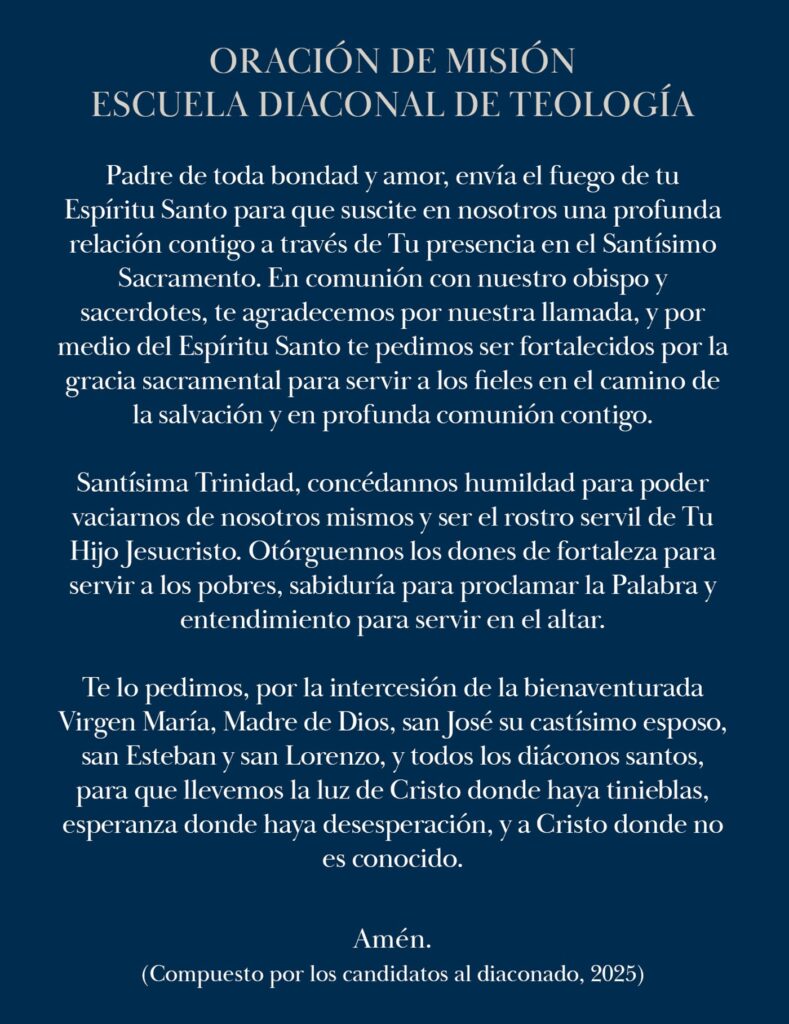 ORACIÓN DE MISIÓN
ESCUELA DIACONAL DE TEOLOGÍA

Padre de toda bondad y amor, envía el fuego de tu Espíritu Santo para que suscite en nosotros una profunda relación contigo a través de Tu presencia en el Santísimo Sacramento. En comunión con nuestro obispo y sacerdotes, te agradecemos por nuestra llamada, y por medio del Espíritu Santo te pedimos ser fortalecidos por la gracia sacramental para servir a los fieles en el camino de la salvación y en profunda comunión contigo.

Santísima Trinidad, concédannos humildad para poder vaciarnos de nosotros mismos y ser el rostro servil de Tu Hijo Jesucristo. Otórguennos los dones de fortaleza para servir a los pobres, sabiduría para proclamar la Palabra y entendimiento para servir en el altar.

Te lo pedimos, por la intercesión de la bienaventurada Virgen María, Madre de Dios, san José su castísimo esposo, san Esteban y san Lorenzo, y todos los diáconos santos, para que llevemos la luz de Cristo donde haya tinieblas, esperanza donde haya desesperación, y a Cristo donde no es conocido.

Amén.
(Compuesto por los candidatos al diaconado, 2025)